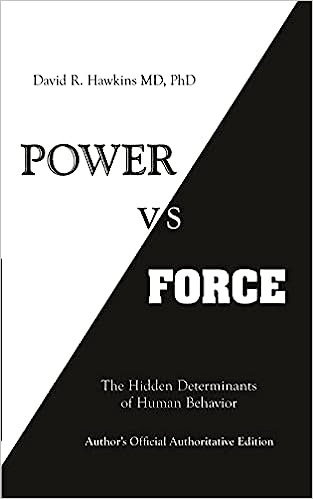 David R. Hawkins MD, PhD

POWER

VS

FORCE

The Hidden Determinants of Human Behavior

Author's Official Authoritative Edition